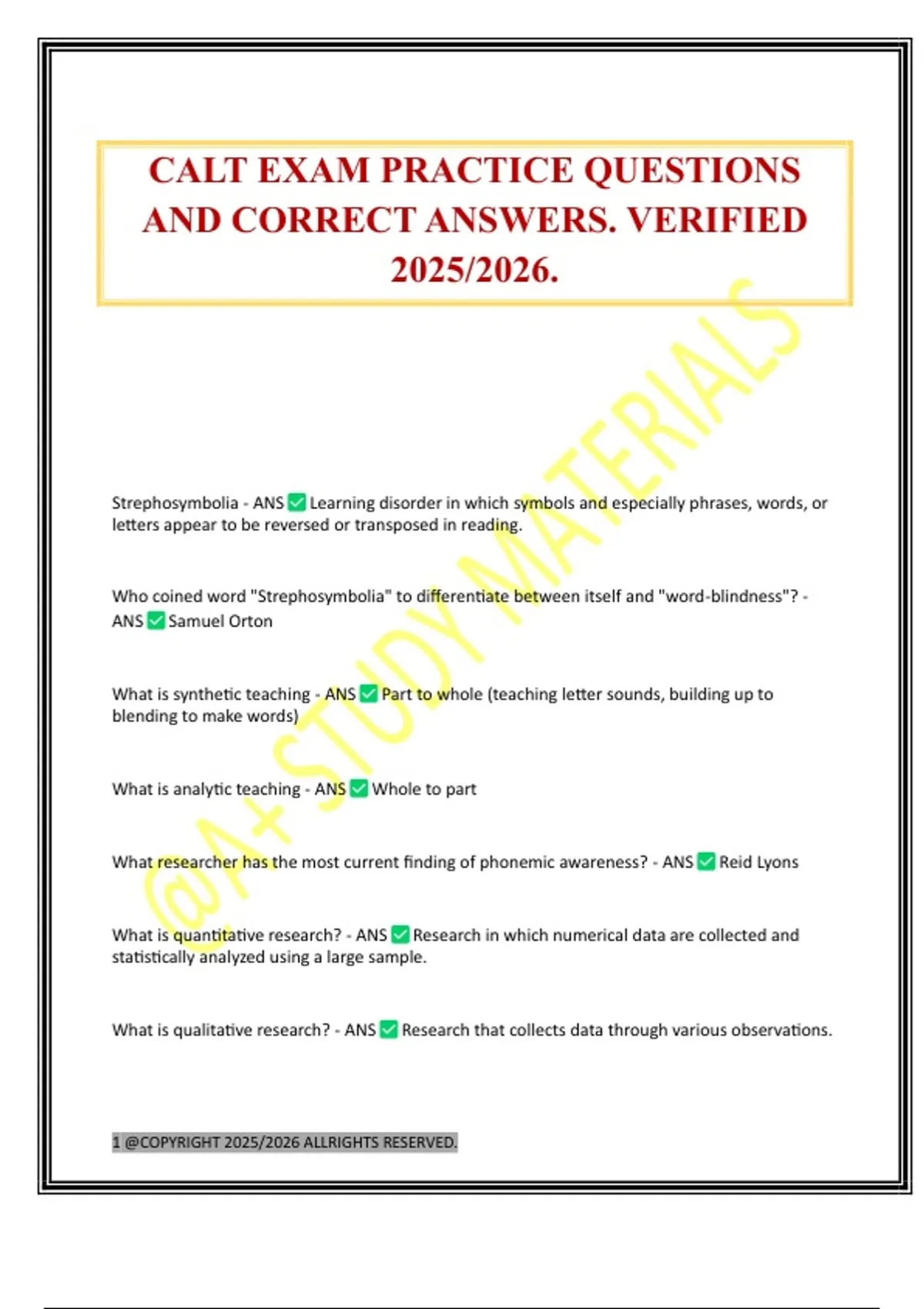 CALT EXAM PRACTICE QUESTIONS AND CORRECT ANSWERS. VERIFIED 2025/2026.

@A+ STUDY MATERIALS

Strephosymbolia - ANS ✅ Learning disorder in which symbols and especially phrases, words, or letters appear to be reversed or transposed in reading.

Who coined word "Strephosymbolia" to differentiate between itself and "word-blindness"? - ANS ✅ Samuel Orton

What is synthetic teaching - ANS ✅ Part to whole (teaching letter sounds, building up to blending to make words)

What is analytic teaching - ANS ✅ Whole to part

What researcher has the most current finding of phonemic awareness? - ANS ✅ Reid Lyons

What is quantitative research? - ANS ✅ Research in which numerical data are collected and statistically analyzed using a large sample.

What is qualitative research? - ANS ✅ Research that collects data through various observations.

1 @COPYRIGHT 2025/2026 ALLRIGHTS RESERVED.